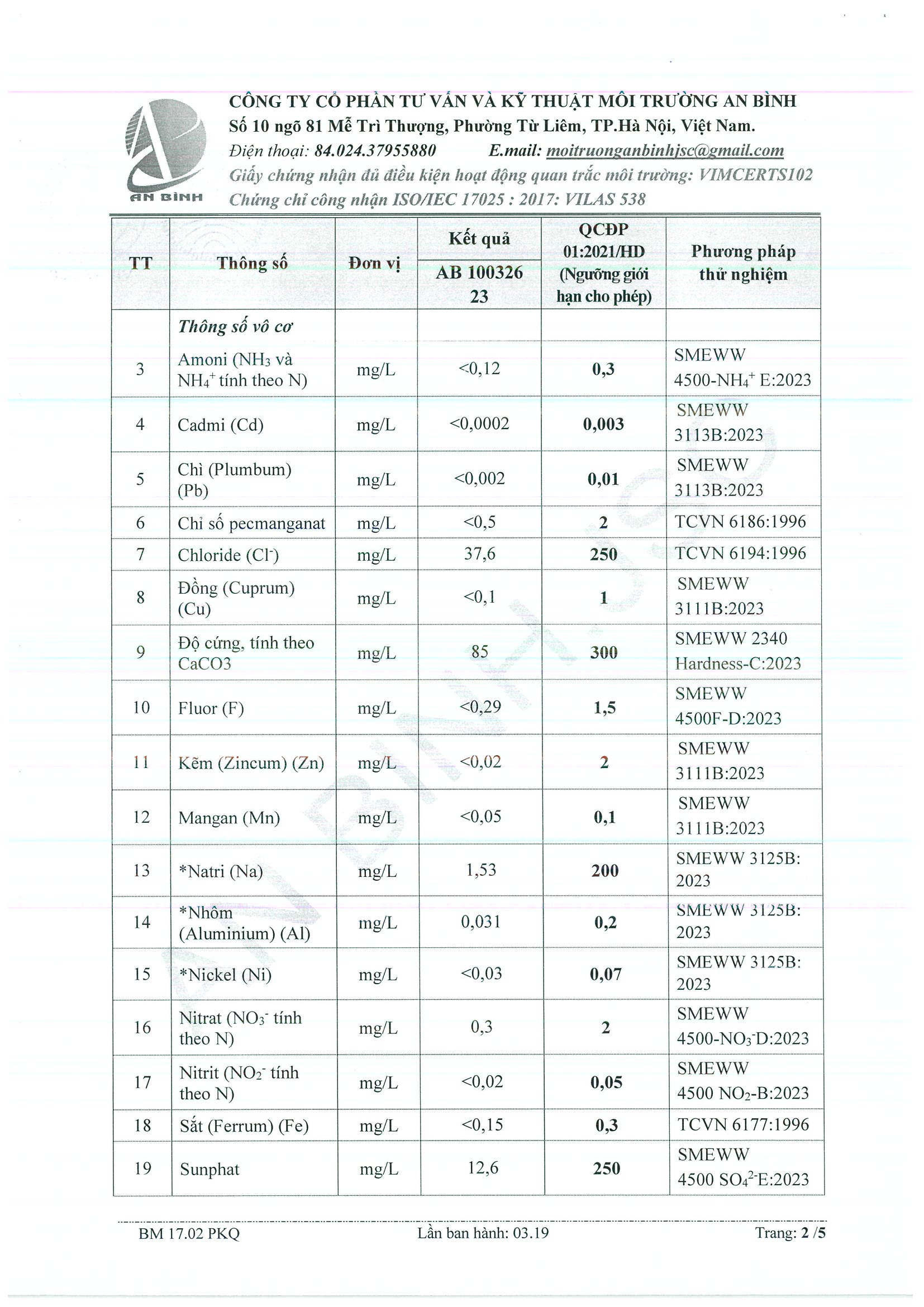 AN BÌNH

CÔNG TY CỔ PHẦN TƯ VẤN VÀ KỸ THUẬT MÔI TRƯỜNG AN BÌNH
Số 10 ngõ 81 Mễ Trì Thượng, Phường Từ Liêm, TP.Hà Nội, Việt Nam.
Điện thoại: 84.024.37955880 E.mail: moitruonganbinhjsc@gmail.com
Giấy chứng nhận đủ điều kiện hoạt động quan trắc môi trường: VIMCERTS102
Chứng chỉ công nhận ISO/IEC 17025 : 2017: VILAS 538

| TT | Thông số | Đơn vị | Kết quả AB 100326 23 | QCĐP 01:2021/HD (Ngưỡng giới hạn cho phép) | Phương pháp thử nghiệm |
|---|---|---|---|---|---|
| | Thông số vô cơ | | | | |
| 3 | Amoni ($NH_3$ và $NH_4^+$ tính theo N) | mg/L | <0,12 | 0,3 | SMEWW 4500-$NH_4^+$ E:2023 |
| 4 | Cadmi (Cd) | mg/L | <0,0002 | 0,003 | SMEWW 3113B:2023 |
| 5 | Chì (Plumbum) (Pb) | mg/L | <0,002 | 0,01 | SMEWW 3113B:2023 |
| 6 | Chỉ số pecmanganat | mg/L | <0,5 | 2 | TCVN 6186:1996 |
| 7 | Chloride ($Cl^-$) | mg/L | 37,6 | 250 | TCVN 6194:1996 |
| 8 | Đồng (Cuprum) (Cu) | mg/L | <0,1 | 1 | SMEWW 3111B:2023 |
| 9 | Độ cứng, tính theo CaCO3 | mg/L | 85 | 300 | SMEWW 2340 Hardness-C:2023 |
| 10 | Fluor (F) | mg/L | <0,29 | 1,5 | SMEWW 4500F-D:2023 |
| 11 | Kẽm (Zincum) (Zn) | mg/L | <0,02 | 2 | SMEWW 3111B:2023 |
| 12 | Mangan (Mn) | mg/L | <0,05 | 0,1 | SMEWW 3111B:2023 |
| 13 | *Natri (Na) | mg/L | 1,53 | 200 | SMEWW 3125B: 2023 |
| 14 | *Nhôm (Aluminium) (Al) | mg/L | 0,031 | 0,2 | SMEWW 3125B: 2023 |
| 15 | *Nickel (Ni) | mg/L | <0,03 | 0,07 | SMEWW 3125B: 2023 |
| 16 | Nitrat ($NO_3^-$ tính theo N) | mg/L | 0,3 | 2 | SMEWW 4500-$NO_3^-$D:2023 |
| 17 | Nitrit ($NO_2^-$ tính theo N) | mg/L | <0,02 | 0,05 | SMEWW 4500 $NO_2$-B:2023 |
| 18 | Sắt (Ferrum) (Fe) | mg/L | <0,15 | 0,3 | TCVN 6177:1996 |
| 19 | Sunphat | mg/L | 12,6 | 250 | SMEWW 4500 $SO_4^{2-}$E:2023 |

BM 17.02 PKQ Lần ban hành: 03.19 Trang: 2 /5